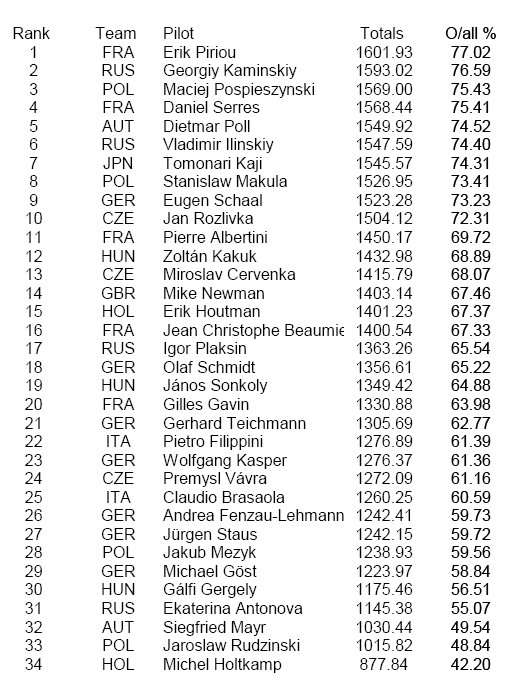 | Rank | Team | Pilot | Totals | O/all % |
|---|---|---|---|---|
| 1 | FRA | Erik Piriou | 1601.93 | 77.02 |
| 2 | RUS | Georgiy Kaminskiy | 1593.02 | 76.59 |
| 3 | POL | Maciej Pospieszynski | 1569.00 | 75.43 |
| 4 | FRA | Daniel Serres | 1568.44 | 75.41 |
| 5 | AUT | Dietmar Poll | 1549.92 | 74.52 |
| 6 | RUS | Vladimir Ilinskiy | 1547.59 | 74.40 |
| 7 | JPN | Tomonari Kaji | 1545.57 | 74.31 |
| 8 | POL | Stanislaw Makula | 1526.95 | 73.41 |
| 9 | GER | Eugen Schaal | 1523.28 | 73.23 |
| 10 | CZE | Jan Rozlivka | 1504.12 | 72.31 |
| 11 | FRA | Pierre Albertini | 1450.17 | 69.72 |
| 12 | HUN | Zoltán Kakuk | 1432.98 | 68.89 |
| 13 | CZE | Miroslav Cervenka | 1415.79 | 68.07 |
| 14 | GBR | Mike Newman | 1403.14 | 67.46 |
| 15 | HOL | Erik Houtman | 1401.23 | 67.37 |
| 16 | FRA | Jean Christophe Beaumie | 1400.54 | 67.33 |
| 17 | RUS | Igor Plaksin | 1363.26 | 65.54 |
| 18 | GER | Olaf Schmidt | 1356.61 | 65.22 |
| 19 | HUN | János Sonkoly | 1349.42 | 64.88 |
| 20 | FRA | Gilles Gavin | 1330.88 | 63.98 |
| 21 | GER | Gerhard Teichmann | 1305.69 | 62.77 |
| 22 | ITA | Pietro Filippini | 1276.89 | 61.39 |
| 23 | GER | Wolfgang Kasper | 1276.37 | 61.36 |
| 24 | CZE | Premysl Vávra | 1272.09 | 61.16 |
| 25 | ITA | Claudio Brasaola | 1260.25 | 60.59 |
| 26 | GER | Andrea Fenzau-Lehmann | 1242.41 | 59.73 |
| 27 | GER | Jürgen Staus | 1242.15 | 59.72 |
| 28 | POL | Jakub Mezyk | 1238.93 | 59.56 |
| 29 | GER | Michael Göst | 1223.97 | 58.84 |
| 30 | HUN | Gálfi Gergely | 1175.46 | 56.51 |
| 31 | RUS | Ekaterina Antonova | 1145.38 | 55.07 |
| 32 | AUT | Siegfried Mayr | 1030.44 | 49.54 |
| 33 | POL | Jaroslaw Rudzinski | 1015.82 | 48.84 |
| 34 | HOL | Michel Holtkamp | 877.84 | 42.20 |